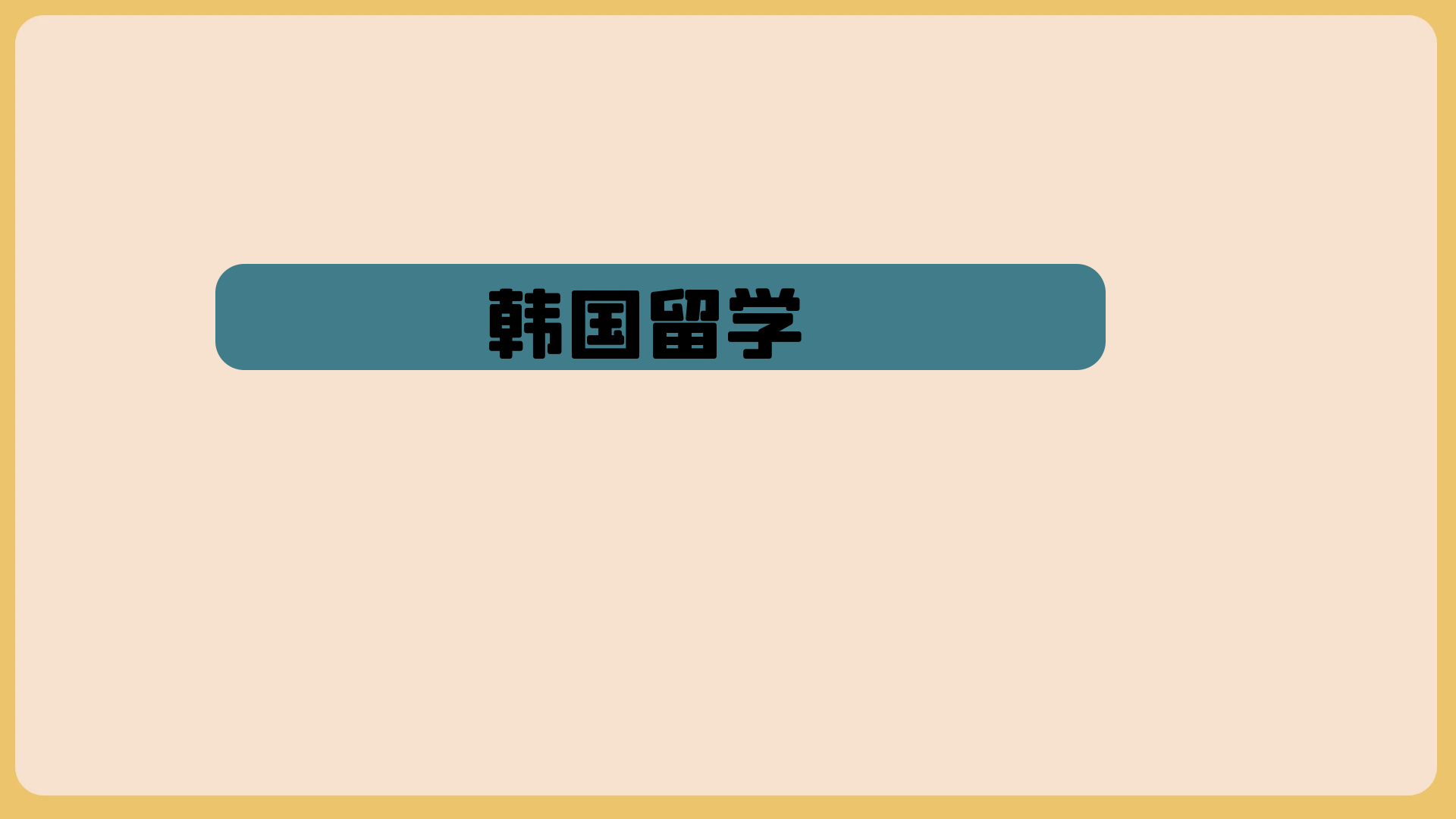 韩国留学